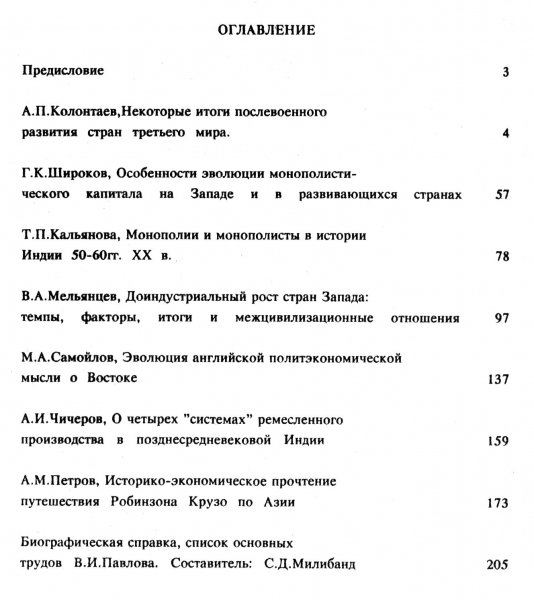 ОГЛАВЛЕНИЕ

Предисловие 3

А.П.Колонтаев,Некоторые итоги послевоенного развития стран третьего мира. 4

Г.К.Широков, Особенности эволюции монополистического капитала на Западе и в развивающихся странах 57

Т.П.Кальянова, Монополии и монополисты в истории Индии 50-60гг. XX в. 78

В.А.Мельянцев, Доиндустриальный рост стран Запада: темпы, факторы, итоги и межцивилизационные отношения 97

М.А.Самойлов, Эволюция английской политэкономической мысли о Востоке 137

А.И.Чичеров, О четырех "системах" ремесленного производства в позднесредневековой Индии 159

А.М.Петров, Историко-экономическое прочтение путешествия Робинзона Крузо по Азии 173

Биографическая справка, список основных трудов В.И.Павлова. Составитель: С.Д.Милибанд 205